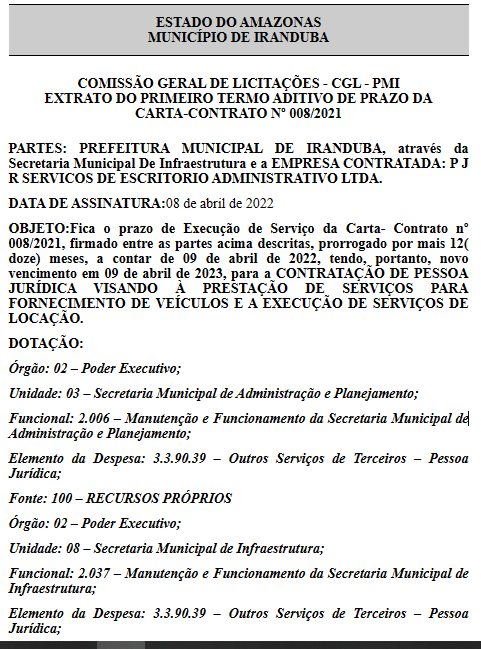 ESTADO DO AMAZONAS
MUNICÍPIO DE IRANDUBA

COMISSÃO GERAL DE LICITAÇÕES - CGL - PMI
EXTRATO DO PRIMEIRO TERMO ADITIVO DE PRAZO DA CARTA-CONTRATO Nº 008/2021

PARTES: PREFEITURA MUNICIPAL DE IRANDUBA, através da Secretaria Municipal De Infraestrutura e a EMPRESA CONTRATADA: P J R SERVICOS DE ESCRITORIO ADMINISTRATIVO LTDA.

DATA DE ASSINATURA:08 de abril de 2022

OBJETO:Fica o prazo de Execução de Serviço da Carta- Contrato nº 008/2021, firmado entre as partes acima descritas, prorrogado por mais 12( doze) meses, a contar de 09 de abril de 2022, tendo, portanto, novo vencimento em 09 de abril de 2023, para a CONTRATAÇÃO DE PESSOA JURÍDICA VISANDO À PRESTAÇÃO DE SERVIÇOS PARA FORNECIMENTO DE VEÍCULOS E A EXECUÇÃO DE SERVIÇOS DE LOCAÇÃO.

DOTAÇÃO:

Órgão: 02 – Poder Executivo;

Unidade: 03 – Secretaria Municipal de Administração e Planejamento;

Funcional: 2.006 – Manutenção e Funcionamento da Secretaria Municipal de Administração e Planejamento;

Elemento da Despesa: 3.3.90.39 – Outros Serviços de Terceiros – Pessoa Jurídica;

Fonte: 100 – RECURSOS PRÓPRIOS

Órgão: 02 – Poder Executivo;

Unidade: 08 – Secretaria Municipal de Infraestrutura;

Funcional: 2.037 – Manutenção e Funcionamento da Secretaria Municipal de Infraestrutura;

Elemento da Despesa: 3.3.90.39 – Outros Serviços de Terceiros – Pessoa Jurídica;